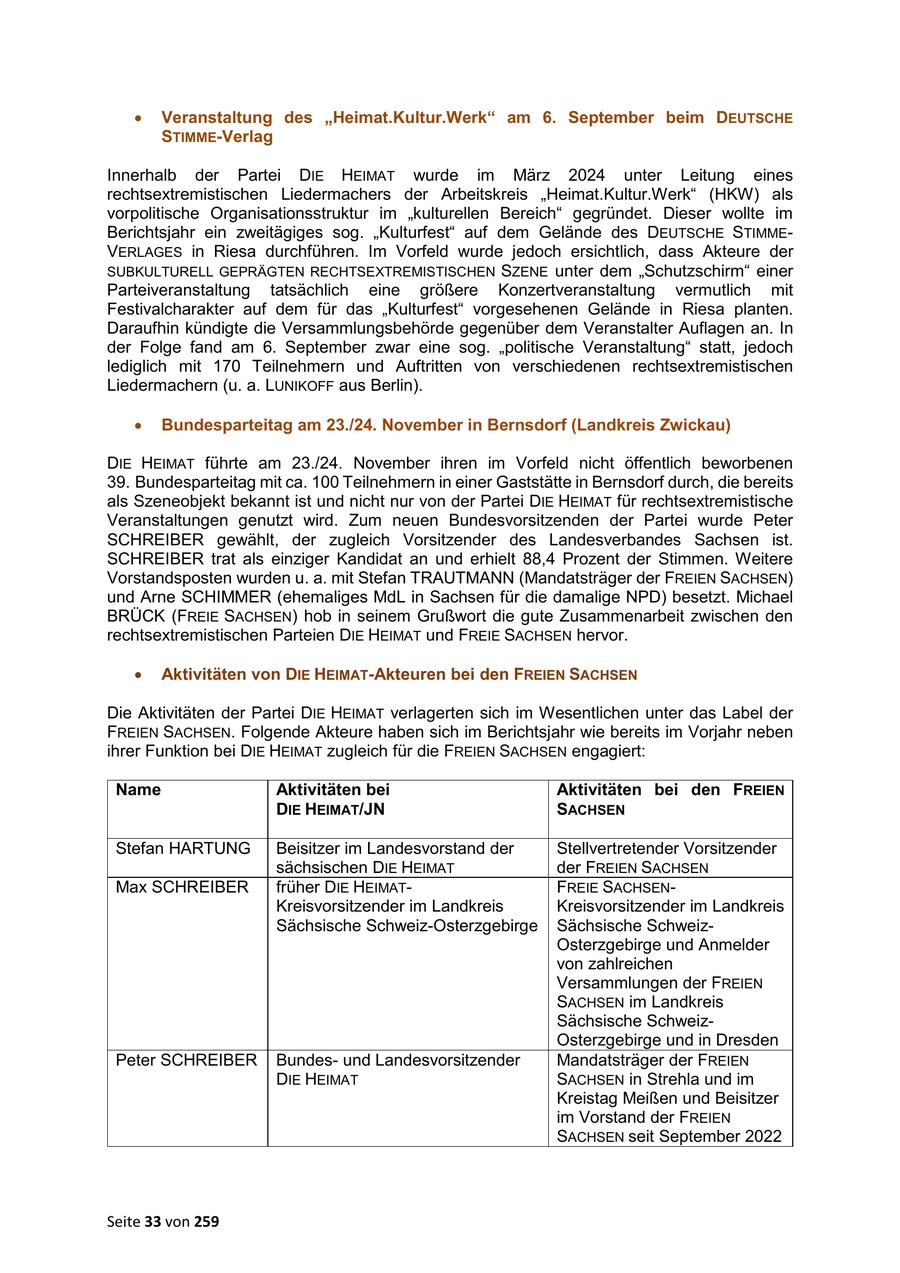 • Veranstaltung des „Heimat.Kultur.Werk“ am 6. September beim DEUTSCHE STIMME-Verlag

Innerhalb der Partei DIE HEIMAT wurde im März 2024 unter Leitung eines rechtsextremistischen Liedermachers der Arbeitskreis „Heimat.Kultur.Werk“ (HKW) als vorpolitische Organisationsstruktur im „kulturellen Bereich“ gegründet. Dieser wollte im Berichtsjahr ein zweitägiges sog. „Kulturfest“ auf dem Gelände des DEUTSCHE STIMME-VERLAGES in Riesa durchführen. Im Vorfeld wurde jedoch ersichtlich, dass Akteure der SUBKULTURELL GEPRÄGTEN RECHTSEXTREMISTISCHEN SZENE unter dem „Schutzschirm“ einer Parteiveranstaltung tatsächlich eine größere Konzertveranstaltung vermutlich mit Festivalcharakter auf dem für das „Kulturfest“ vorgesehenen Gelände in Riesa planten. Daraufhin kündigte die Versammlungsbehörde gegenüber dem Veranstalter Auflagen an. In der Folge fand am 6. September zwar eine sog. „politische Veranstaltung“ statt, jedoch lediglich mit 170 Teilnehmern und Auftritten von verschiedenen rechtsextremistischen Liedermachern (u. a. LUNIKOFF aus Berlin).

• Bundesparteitag am 23./24. November in Bernsdorf (Landkreis Zwickau)

DIE HEIMAT führte am 23./24. November ihren im Vorfeld nicht öffentlich beworbenen 39. Bundesparteitag mit ca. 100 Teilnehmern in einer Gaststätte in Bernsdorf durch, die bereits als Szeneobjekt bekannt ist und nicht nur von der Partei DIE HEIMAT für rechtsextremistische Veranstaltungen genutzt wird. Zum neuen Bundesvorsitzenden der Partei wurde Peter SCHREIBER gewählt, der zugleich Vorsitzender des Landesverbandes Sachsen ist. SCHREIBER trat als einziger Kandidat an und erhielt 88,4 Prozent der Stimmen. Weitere Vorstandsposten wurden u. a. mit Stefan TRAUTMANN (Mandatsträger der FREIEN SACHSEN) und Arne SCHIMMER (ehemaliges MdL in Sachsen für die damalige NPD) besetzt. Michael BRÜCK (FREIE SACHSEN) hob in seinem Grußwort die gute Zusammenarbeit zwischen den rechtsextremistischen Parteien DIE HEIMAT und FREIE SACHSEN hervor.

• Aktivitäten von DIE HEIMAT-Akteuren bei den FREIEN SACHSEN

Die Aktivitäten der Partei DIE HEIMAT verlagerten sich im Wesentlichen unter das Label der FREIEN SACHSEN. Folgende Akteure haben sich im Berichtsjahr wie bereits im Vorjahr neben ihrer Funktion bei DIE HEIMAT zugleich für die FREIEN SACHSEN engagiert:

| Name | Aktivitäten bei DIE HEIMAT/JN | Aktivitäten bei den FREIEN SACHSEN |
|---|---|---|
| Stefan HARTUNG | Beisitzer im Landesvorstand der sächsischen DIE HEIMAT | Stellvertretender Vorsitzender der FREIEN SACHSEN |
| Max SCHREIBER | früher DIE HEIMAT-Kreisvorsitzender im Landkreis Sächsische Schweiz-Osterzgebirge | FREIE SACHSEN-Kreisvorsitzender im Landkreis Sächsische Schweiz-Osterzgebirge und Anmelder von zahlreichen Versammlungen der FREIEN SACHSEN im Landkreis Sächsische Schweiz-Osterzgebirge und in Dresden |
| Peter SCHREIBER | Bundes- und Landesvorsitzender DIE HEIMAT | Mandatsträger der FREIEN SACHSEN in Strehla und im Kreistag Meißen und Beisitzer im Vorstand der FREIEN SACHSEN seit September 2022 |

Seite 33 von 259